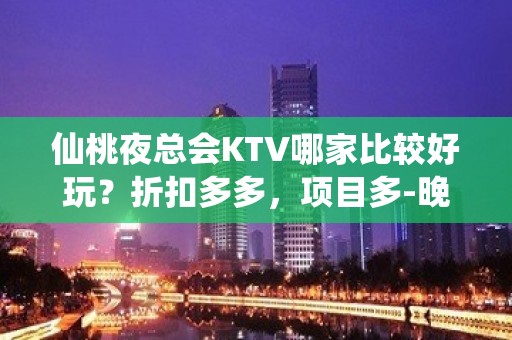 仙桃夜总会KTV哪家比较好玩？折扣多多，项目多-晚